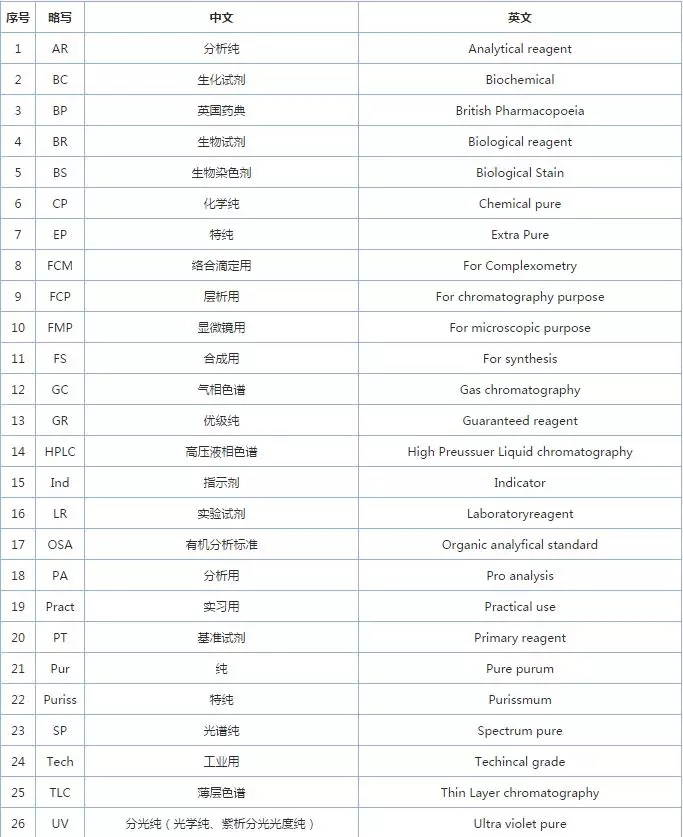 | 序号 | 略写 | 中文 | 英文 |
|---|---|---|---|
| 1 | AR | 分析纯 | Analytical reagent |
| 2 | BC | 生化试剂 | Biochemical |
| 3 | BP | 英国药典 | British Pharmacopoeia |
| 4 | BR | 生物试剂 | Biological reagent |
| 5 | BS | 生物染色剂 | Biological Stain |
| 6 | CP | 化学纯 | Chemical pure |
| 7 | EP | 特纯 | Extra Pure |
| 8 | FCM | 络合滴定用 | For Complexometry |
| 9 | FCP | 层析用 | For chromatography purpose |
| 10 | FMP | 显微镜用 | For microscopic purpose |
| 11 | FS | 合成用 | For synthesis |
| 12 | GC | 气相色谱 | Gas chromatography |
| 13 | GR | 优级纯 | Guaranteed reagent |
| 14 | HPLC | 高压液相色谱 | High Preussuer Liquid chromatography |
| 15 | Ind | 指示剂 | Indicator |
| 16 | LR | 实验试剂 | Laboratoryreagent |
| 17 | OSA | 有机分析标准 | Organic analyfical standard |
| 18 | PA | 分析用 | Pro analysis |
| 19 | Pract | 实习用 | Practical use |
| 20 | PT | 基准试剂 | Primary reagent |
| 21 | Pur | 纯 | Pure purum |
| 22 | Puriss | 特纯 | Purissmum |
| 23 | SP | 光谱纯 | Spectrum pure |
| 24 | Tech | 工业用 | Techincal grade |
| 25 | TLC | 薄层色谱 | Thin Layer chromatography |
| 26 | UV | 分光纯（光学纯、紫析分光光度纯） | Ultra violet pure |